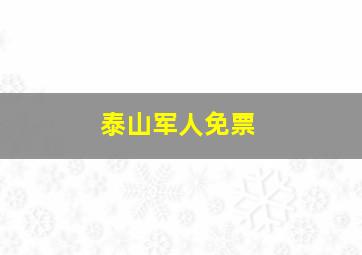 泰山军人免票